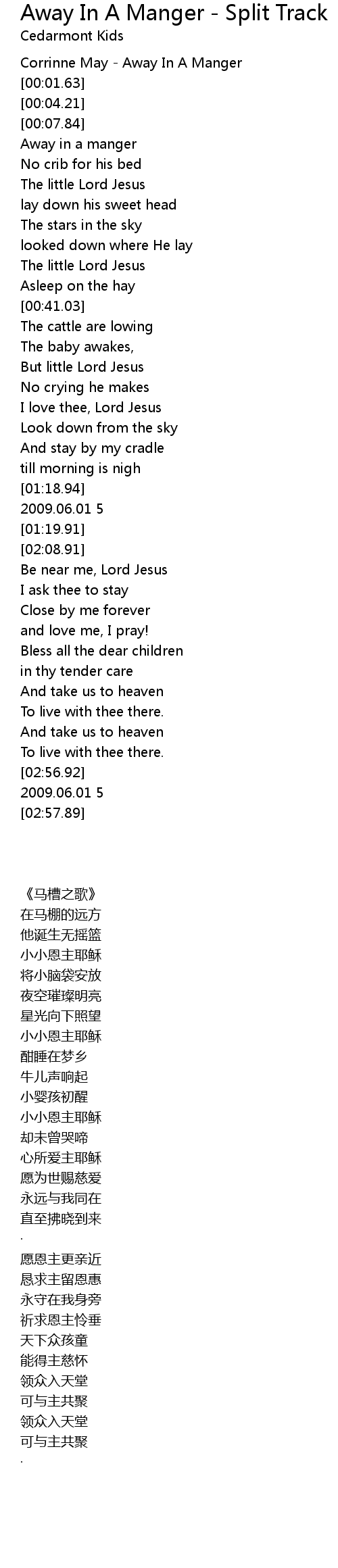 Away In A Manger - Split Track
Cedarmont Kids

Corrinne May - Away In A Manger
[00:01.63]
[00:04.21]
[00:07.84]
Away in a manger
No crib for his bed
The little Lord Jesus
lay down his sweet head
The stars in the sky
looked down where He lay
The little Lord Jesus
Asleep on the hay
[00:41.03]
The cattle are lowing
The baby awakes,
But little Lord Jesus
No crying he makes
I love thee, Lord Jesus
Look down from the sky
And stay by my cradle
till morning is nigh
[01:18.94]
2009.06.01 5
[01:19.91]
[02:08.91]
Be near me, Lord Jesus
I ask thee to stay
Close by me forever
and love me, I pray!
Bless all the dear children
in thy tender care
And take us to heaven
To live with thee there.
And take us to heaven
To live with thee there.
[02:56.92]
2009.06.01 5
[02:57.89]

《马槽之歌》
在马棚的远方
他诞生无摇篮
小小恩主耶稣
将小脑袋安放
夜空璀璨明亮
星光向下照望
小小恩主耶稣
酣睡在梦乡
牛儿声响起
小婴孩初醒
小小恩主耶稣
却未曾哭啼
心所爱主耶稣
愿为世赐慈爱
永远与我同在
直至拂晓到来
.
愿恩主更亲近
恳求主留恩惠
永守在我身旁
祈求恩主怜垂
天下众孩童
能得主慈怀
领众入天堂
可与主共聚
领众入天堂
可与主共聚
.